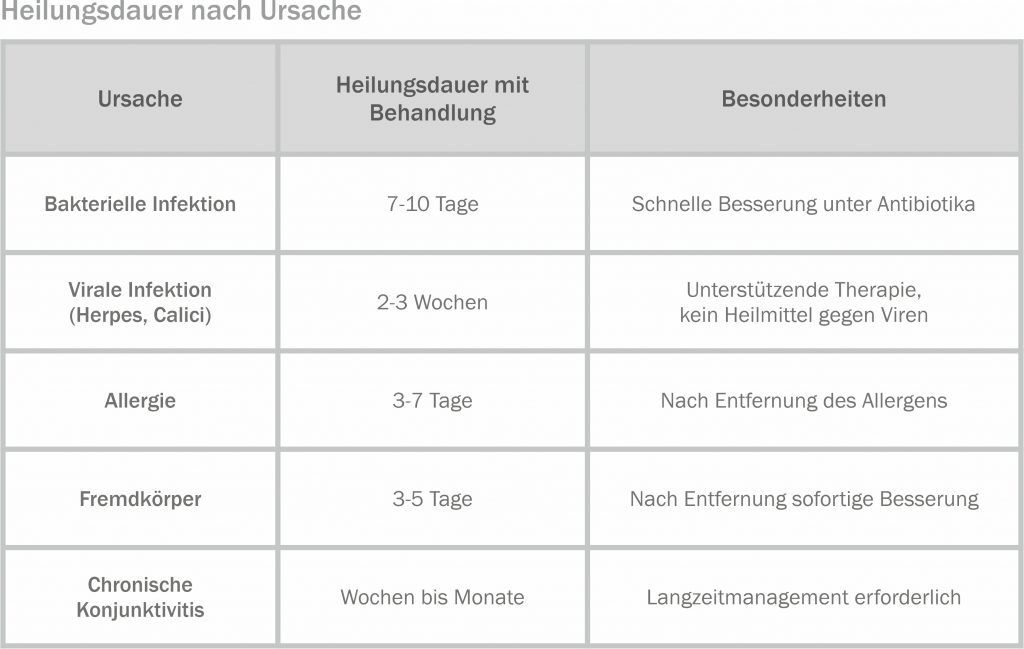 Heilungsdauer nach Ursache

| Ursache | Heilungsdauer mit Behandlung | Besonderheiten |
|---|---|---|
| Bakterielle Infektion | 7-10 Tage | Schnelle Besserung unter Antibiotika |
| Virale Infektion (Herpes, Calici) | 2-3 Wochen | Unterstützende Therapie, kein Heilmittel gegen Viren |
| Allergie | 3-7 Tage | Nach Entfernung des Allergens |
| Fremdkörper | 3-5 Tage | Nach Entfernung sofortige Besserung |
| Chronische Konjunktivitis | Wochen bis Monate | Langzeitmanagement erforderlich |